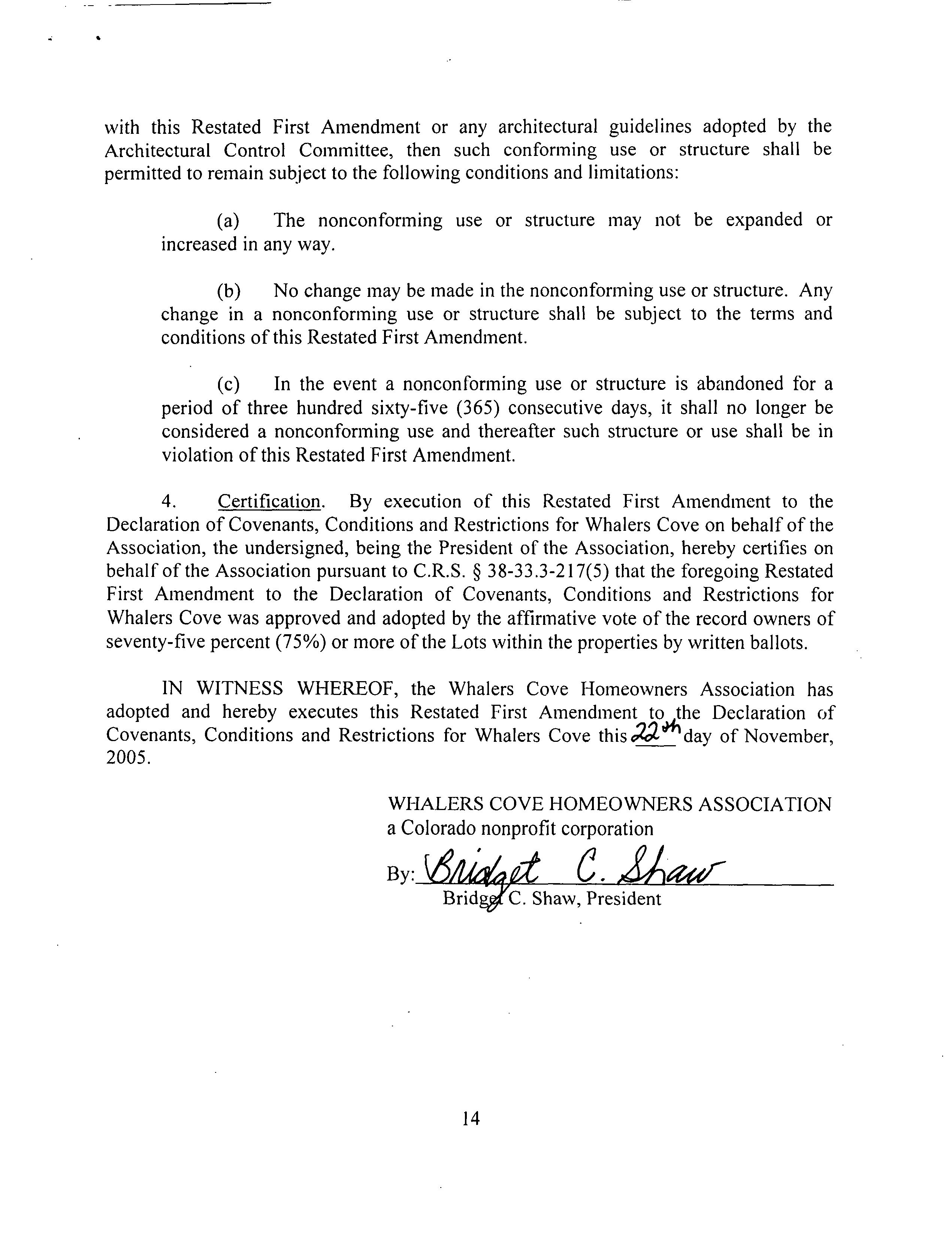 with this Restated First Amendment or any architectural guidelines adopted by the Architectural Control Committee, then such conforming use or structure shall be permitted to remain subject to the following conditions and limitations:

(a) The nonconforming use or structure may not be expanded or increased in any way.

(b) No change may be made in the nonconforming use or structure. Any change in a nonconforming use or structure shall be subject to the terms and conditions of this Restated First Amendment.

(c) In the event a nonconforming use or structure is abandoned for a period of three hundred sixty-five (365) consecutive days, it shall no longer be considered a nonconforming use and thereafter such structure or use shall be in violation of this Restated First Amendment.

4. Certification. By execution of this Restated First Amendment to the Declaration of Covenants, Conditions and Restrictions for Whalers Cove on behalf of the Association, the undersigned, being the President of the Association, hereby certifies on behalf of the Association pursuant to C.R.S. § 38-33.3-217(5) that the foregoing Restated First Amendment to the Declaration of Covenants, Conditions and Restrictions for Whalers Cove was approved and adopted by the affirmative vote of the record owners of seventy-five percent (75%) or more of the Lots within the properties by written ballots.

IN WITNESS WHEREOF, the Whalers Cove Homeowners Association has adopted and hereby executes this Restated First Amendment to the Declaration of Covenants, Conditions and Restrictions for Whalers Cove this 22th day of November, 2005.

WHALERS COVE HOMEOWNERS ASSOCIATION
a Colorado nonprofit corporation

By: Bridget C. Shaw
Bridget C. Shaw, President

14